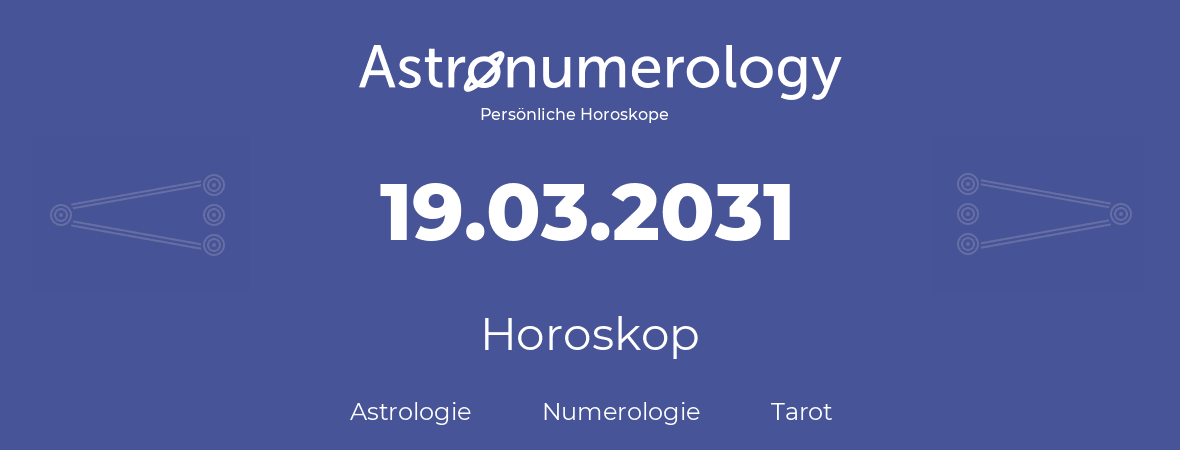 Astronumerology
Persönliche Horoskope

19.03.2031

Horoskop

Astrologie Numerologie Tarot